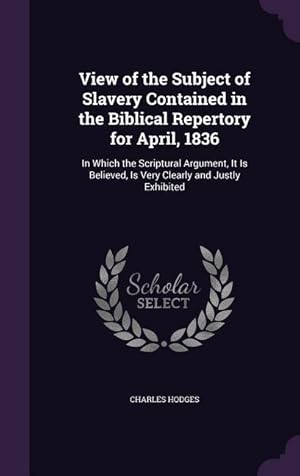 View of the Subject of Slavery Contained in the Biblical Repertory for April, 1836

In Which the Scriptural Argument, It Is Believed, Is Very Clearly and Justly Exhibited

Scholar SELECT

CHARLES HODGES